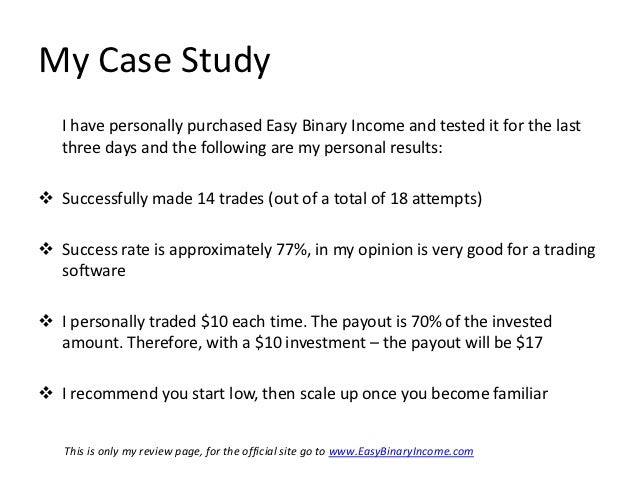 My Case Study

I have personally purchased Easy Binary Income and tested it for the last three days and the following are my personal results:

❖ Successfully made 14 trades (out of a total of 18 attempts)

❖ Success rate is approximately 77%, in my opinion is very good for a trading software

❖ I personally traded $10 each time. The payout is 70% of the invested amount. Therefore, with a $10 investment – the payout will be $17

❖ I recommend you start low, then scale up once you become familiar

This is only my review page, for the official site go to www.EasyBinaryIncome.com